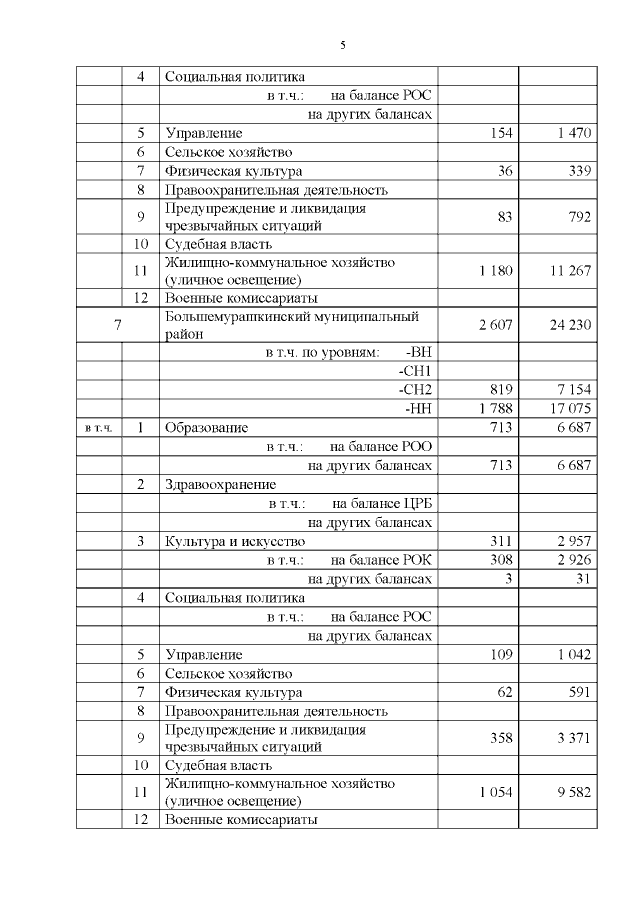 5

| | | | | |
|---|---|---|---|---|
| | 4 | Социальная политика | | |
| | | в т.ч.: на балансе РОС | | |
| | | на других балансах | | |
| | 5 | Управление | 154 | 1 470 |
| | 6 | Сельское хозяйство | | |
| | 7 | Физическая культура | 36 | 339 |
| | 8 | Правоохранительная деятельность | | |
| | 9 | Предупреждение и ликвидация чрезвычайных ситуаций | 83 | 792 |
| | 10 | Судебная власть | | |
| | 11 | Жилищно-коммунальное хозяйство (уличное освещение) | 1 180 | 11 267 |
| | 12 | Военные комиссариаты | | |
| 7 | | Большемурашкинский муниципальный район | 2 607 | 24 230 |
| | | в т.ч. по уровням: -ВН | | |
| | | -СН1 | | |
| | | -СН2 | 819 | 7 154 |
| | | -НН | 1 788 | 17 075 |
| в т.ч. | 1 | Образование | 713 | 6 687 |
| | | в т.ч.: на балансе РОО | | |
| | | на других балансах | 713 | 6 687 |
| | 2 | Здравоохранение | | |
| | | в т.ч.: на балансе ЦРБ | | |
| | | на других балансах | | |
| | 3 | Культура и искусство | 311 | 2 957 |
| | | в т.ч.: на балансе РОК | 308 | 2 926 |
| | | на других балансах | 3 | 31 |
| | 4 | Социальная политика | | |
| | | в т.ч.: на балансе РОС | | |
| | | на других балансах | | |
| | 5 | Управление | 109 | 1 042 |
| | 6 | Сельское хозяйство | | |
| | 7 | Физическая культура | 62 | 591 |
| | 8 | Правоохранительная деятельность | | |
| | 9 | Предупреждение и ликвидация чрезвычайных ситуаций | 358 | 3 371 |
| | 10 | Судебная власть | | |
| | 11 | Жилищно-коммунальное хозяйство (уличное освещение) | 1 054 | 9 582 |
| | 12 | Военные комиссариаты | | |